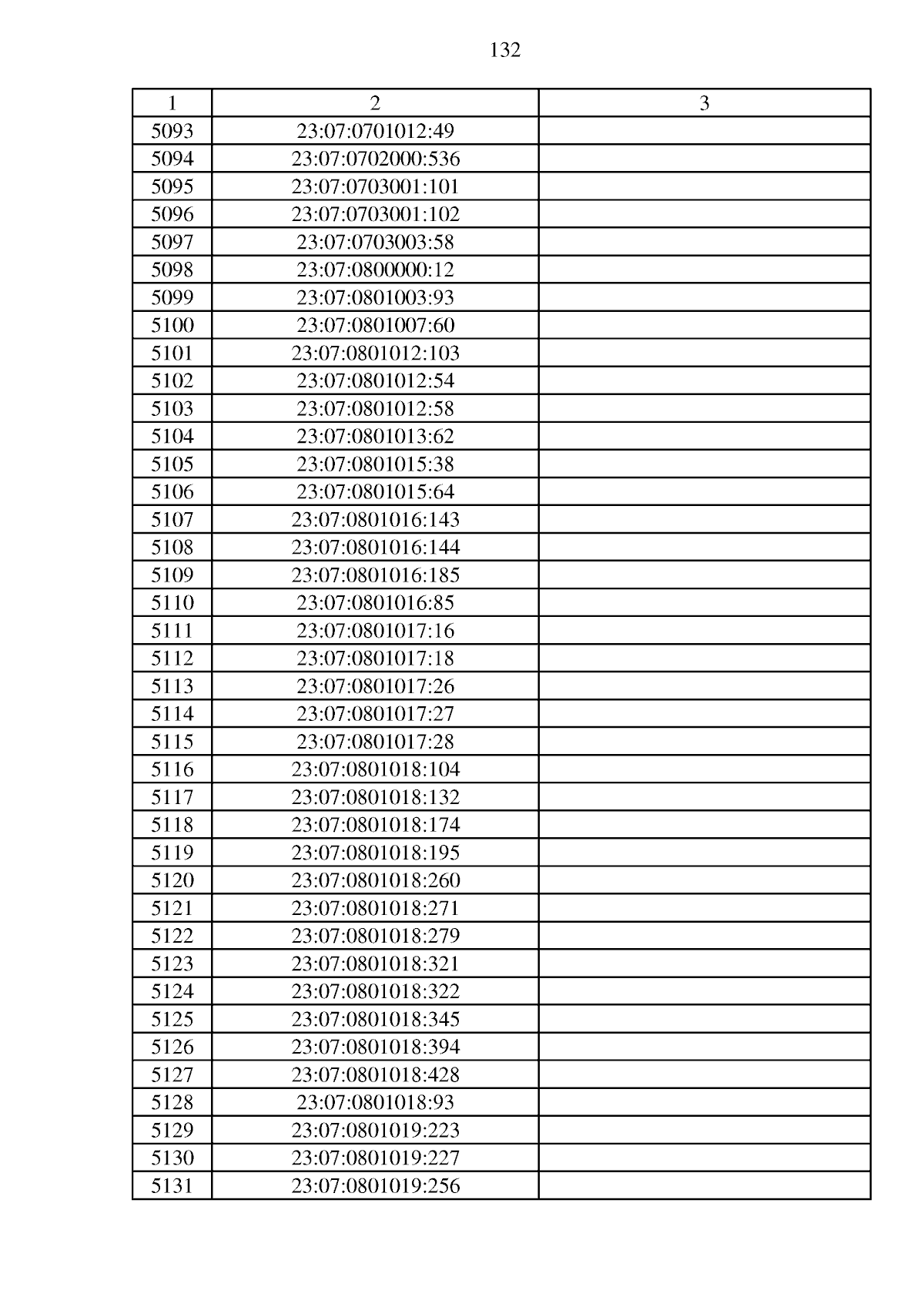 132

| 1 | 2 | 3 |
|---|---|---|
| 5093 | 23:07:0701012:49 | |
| 5094 | 23:07:0702000:536 | |
| 5095 | 23:07:0703001:101 | |
| 5096 | 23:07:0703001:102 | |
| 5097 | 23:07:0703003:58 | |
| 5098 | 23:07:0800000:12 | |
| 5099 | 23:07:0801003:93 | |
| 5100 | 23:07:0801007:60 | |
| 5101 | 23:07:0801012:103 | |
| 5102 | 23:07:0801012:54 | |
| 5103 | 23:07:0801012:58 | |
| 5104 | 23:07:0801013:62 | |
| 5105 | 23:07:0801015:38 | |
| 5106 | 23:07:0801015:64 | |
| 5107 | 23:07:0801016:143 | |
| 5108 | 23:07:0801016:144 | |
| 5109 | 23:07:0801016:185 | |
| 5110 | 23:07:0801016:85 | |
| 5111 | 23:07:0801017:16 | |
| 5112 | 23:07:0801017:18 | |
| 5113 | 23:07:0801017:26 | |
| 5114 | 23:07:0801017:27 | |
| 5115 | 23:07:0801017:28 | |
| 5116 | 23:07:0801018:104 | |
| 5117 | 23:07:0801018:132 | |
| 5118 | 23:07:0801018:174 | |
| 5119 | 23:07:0801018:195 | |
| 5120 | 23:07:0801018:260 | |
| 5121 | 23:07:0801018:271 | |
| 5122 | 23:07:0801018:279 | |
| 5123 | 23:07:0801018:321 | |
| 5124 | 23:07:0801018:322 | |
| 5125 | 23:07:0801018:345 | |
| 5126 | 23:07:0801018:394 | |
| 5127 | 23:07:0801018:428 | |
| 5128 | 23:07:0801018:93 | |
| 5129 | 23:07:0801019:223 | |
| 5130 | 23:07:0801019:227 | |
| 5131 | 23:07:0801019:256 | |